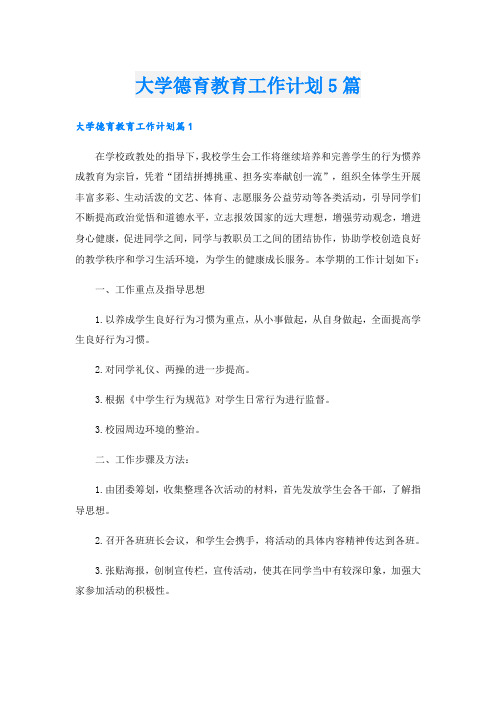 大学德育教育工作计划5篇

大学德育教育工作计划篇1

在学校政教处的指导下，我校学生会工作将继续培养和完善学生的行为惯养成教育为宗旨，凭着“团结拼搏挑重、担务实奉献创一流”，组织全体学生开展丰富多彩、生动活泼的文艺、体育、志愿服务公益劳动等各类活动，引导同学们不断提高政治觉悟和道德水平，立志报效国家的远大理想，增强劳动观念，增进身心健康，促进同学之间，同学与教职员工之间的团结协作，协助学校创造良好的教学秩序和学习生活环境，为学生的健康成长服务。本学期的工作计划如下：

一、工作重点及指导思想

1.以养成学生良好行为习惯为重点，从小事做起，从自身做起，全面提高学生良好行为习惯。

2.对同学礼仪、两操的进一步提高。

3.根据《中学生行为规范》对学生日常行为进行监督。

3.校园周边环境的整治。

二、工作步骤及方法：

1.由团委筹划，收集整理各次活动的材料，首先发放学生会各干部，了解指导思想。

2.召开各班班长会议，和学生会携手，将活动的具体内容精神传达到各班。

3.张贴海报，创制宣传栏，宣传活动，使其在同学当中有较深印象，加强大家参加活动的积极性。